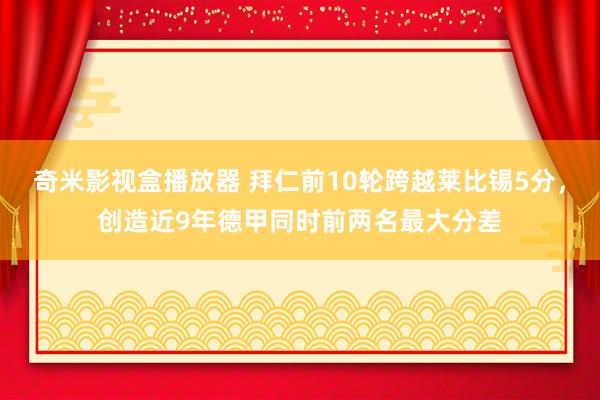 奇米影视盒播放器 拜仁前10轮跨越莱比锡5分，创造近9年德甲同时前两名最大分差